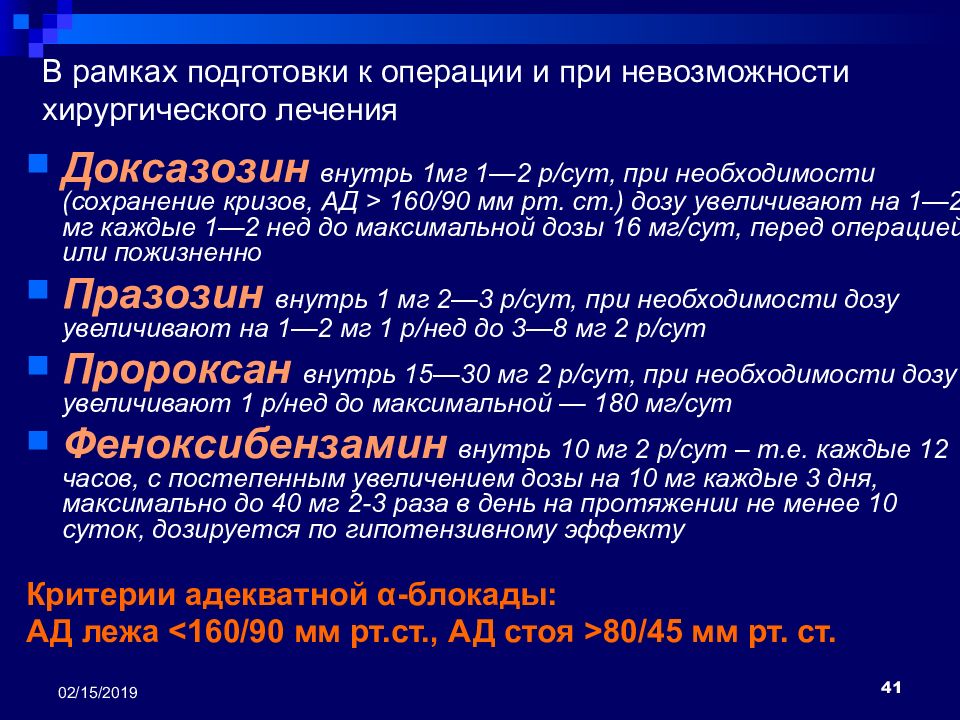 В рамках подготовки к операции и при невозможности хирургического лечения

Доксазозин внутрь 1мг 1—2 р/сут, при необходимости (сохранение кризов, АД > 160/90 мм рт. ст.) дозу увеличивают на 1—2 мг каждые 1—2 нед до максимальной дозы 16 мг/сут, перед операцией или пожизненно

Празозин внутрь 1 мг 2—3 р/сут, при необходимости дозу увеличивают на 1—2 мг 1 р/нед до 3—8 мг 2 р/сут

Пророксан внутрь 15—30 мг 2 р/сут, при необходимости дозу увеличивают 1 р/нед до максимальной — 180 мг/сут

Феноксибензамин внутрь 10 мг 2 р/сут – т.е. каждые 12 часов, с постепенным увеличением дозы на 10 мг каждые 3 дня, максимально до 40 мг 2-3 раза в день на протяжении не менее 10 суток, дозируется по гипотензивному эффекту

Критерии адекватной α-блокады:
АД лежа <160/90 мм рт.ст., АД стоя >80/45 мм рт. ст.

02/15/2019

41